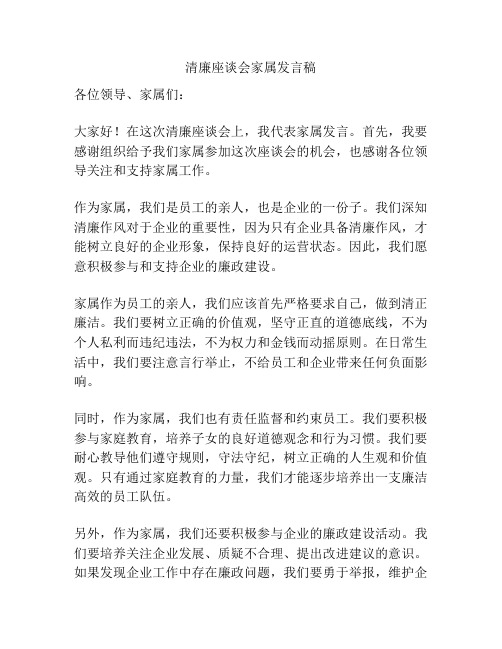 清廉座谈会家属发言稿

各位领导、家属们：

大家好！在这次清廉座谈会上，我代表家属发言。首先，我要感谢组织给予我们家属参加这次座谈会的机会，也感谢各位领导关注和支持家属工作。

作为家属，我们是员工的亲人，也是企业的一份子。我们深知清廉作风对于企业的重要性，因为只有企业具备清廉作风，才能树立良好的企业形象，保持良好的运营状态。因此，我们愿意积极参与和支持企业的廉政建设。

家属作为员工的亲人，我们应该首先严格要求自己，做到清正廉洁。我们要树立正确的价值观，坚守正直的道德底线，不为个人私利而违纪违法，不为权力和金钱而动摇原则。在日常生活中，我们要注意言行举止，不给员工和企业带来任何负面影响。

同时，作为家属，我们也有责任监督和约束员工。我们要积极参与家庭教育，培养子女的良好道德观念和行为习惯。我们要耐心教导他们遵守规则，守法守纪，树立正确的人生观和价值观。只有通过家庭教育的力量，我们才能逐步培养出一支廉洁高效的员工队伍。

另外，作为家属，我们还要积极参与企业的廉政建设活动。我们要培养关注企业发展、质疑不合理、提出改进建议的意识。如果发现企业工作中存在廉政问题，我们要勇于举报，维护企